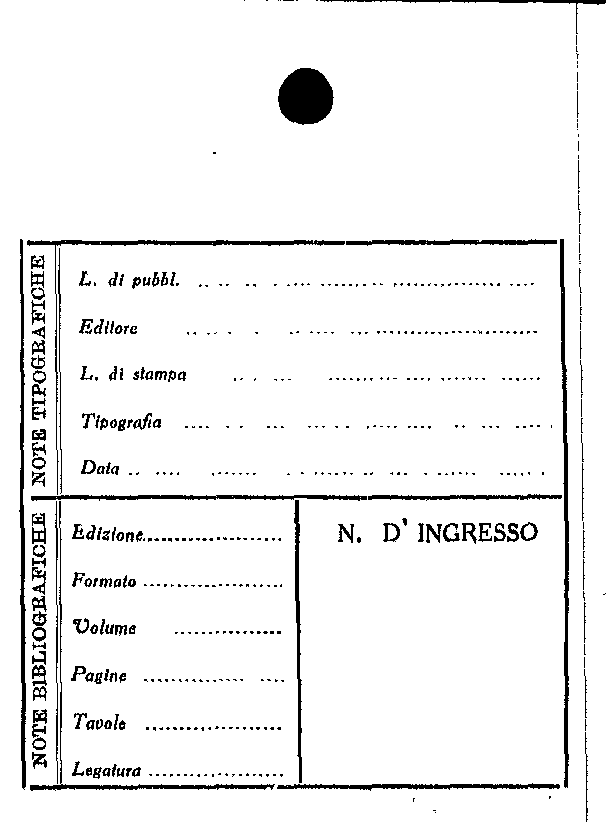 NOTE TIPOGRAFICHE

L. di pubbl. ____

Editore ____

L. di stampa ____

Tipografia ____

Data ____

NOTE BIBLIOGRAFICHE

Edizione ____

Formato ____

Volume ____

Pagine ____

Tavole ____

Legatura ____

N. D' INGRESSO